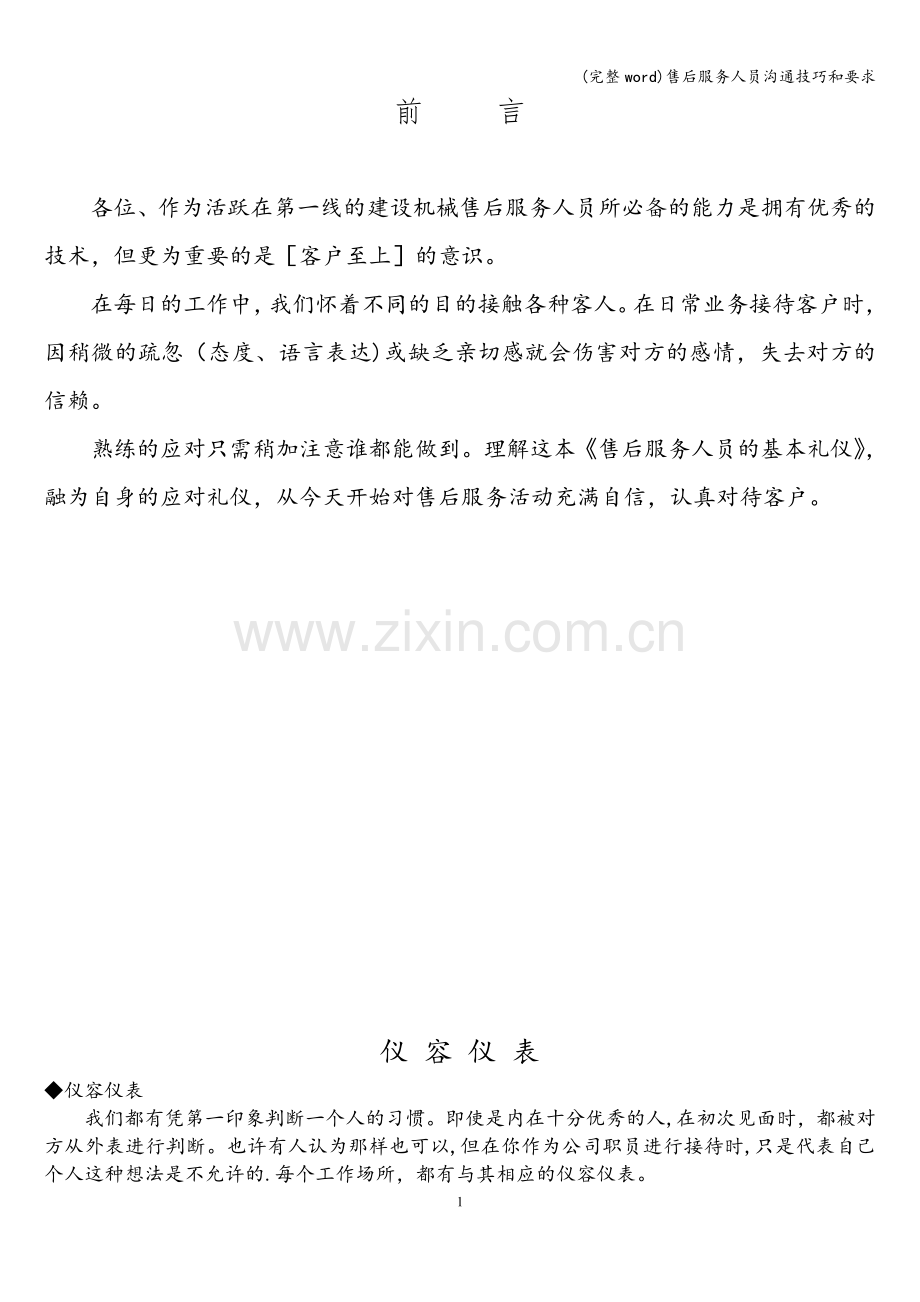 (完整word)售后服务人员沟通技巧和要求

前 言

各位、作为活跃在第一线的建设机械售后服务人员所必备的能力是拥有优秀的技术，但更为重要的是［客户至上］的意识。

在每日的工作中，我们怀着不同的目的接触各种客人。在日常业务接待客户时，因稍微的疏忽（态度、语言表达)或缺乏亲切感就会伤害对方的感情，失去对方的信赖。

熟练的应对只需稍加注意谁都能做到。理解这本《售后服务人员的基本礼仪》，融为自身的应对礼仪，从今天开始对售后服务活动充满自信，认真对待客户。

仪 容 仪 表

◆仪容仪表

我们都有凭第一印象判断一个人的习惯。即使是内在十分优秀的人，在初次见面时，都被对方从外表进行判断。也许有人认为那样也可以，但在你作为公司职员进行接待时，只是代表自己个人这种想法是不允许的.每个工作场所，都有与其相应的仪容仪表。

1

www.zixin.com.cn